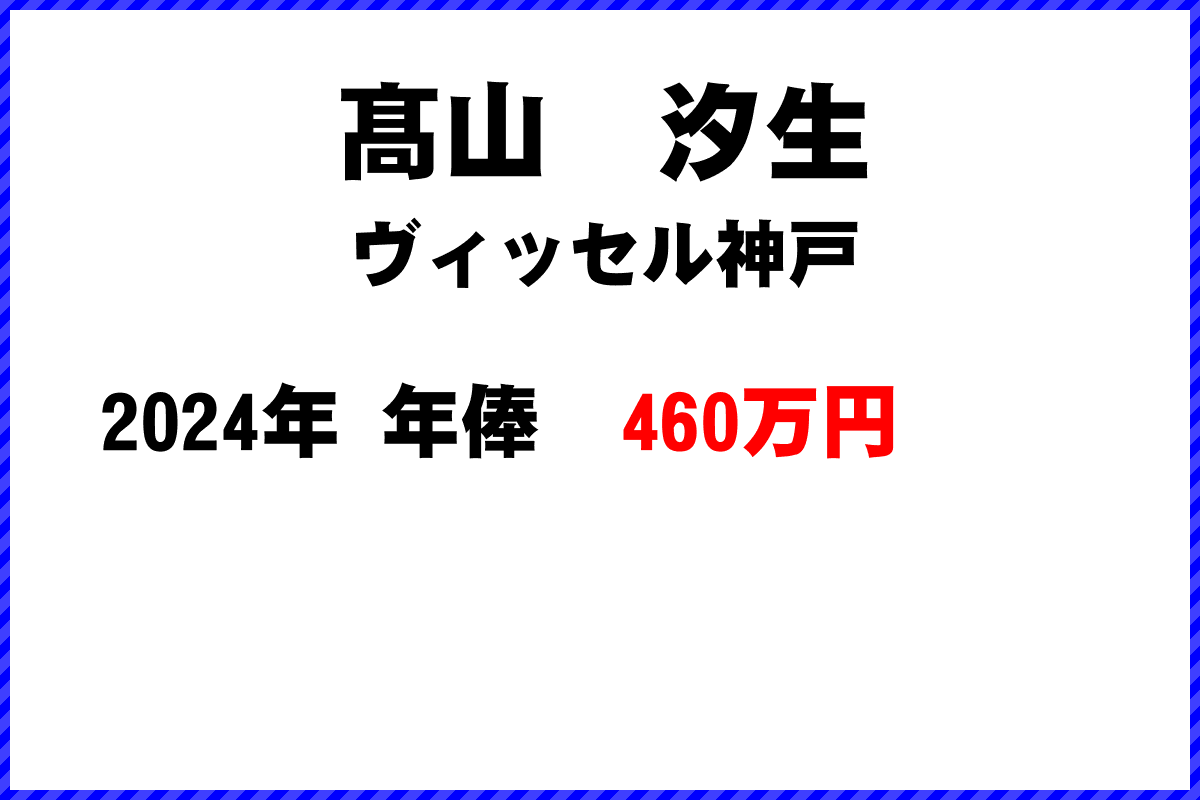 髙山　汐生
ヴィッセル神戸

2024年　年俸　460万円